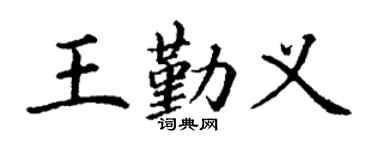 王勤义
词典网